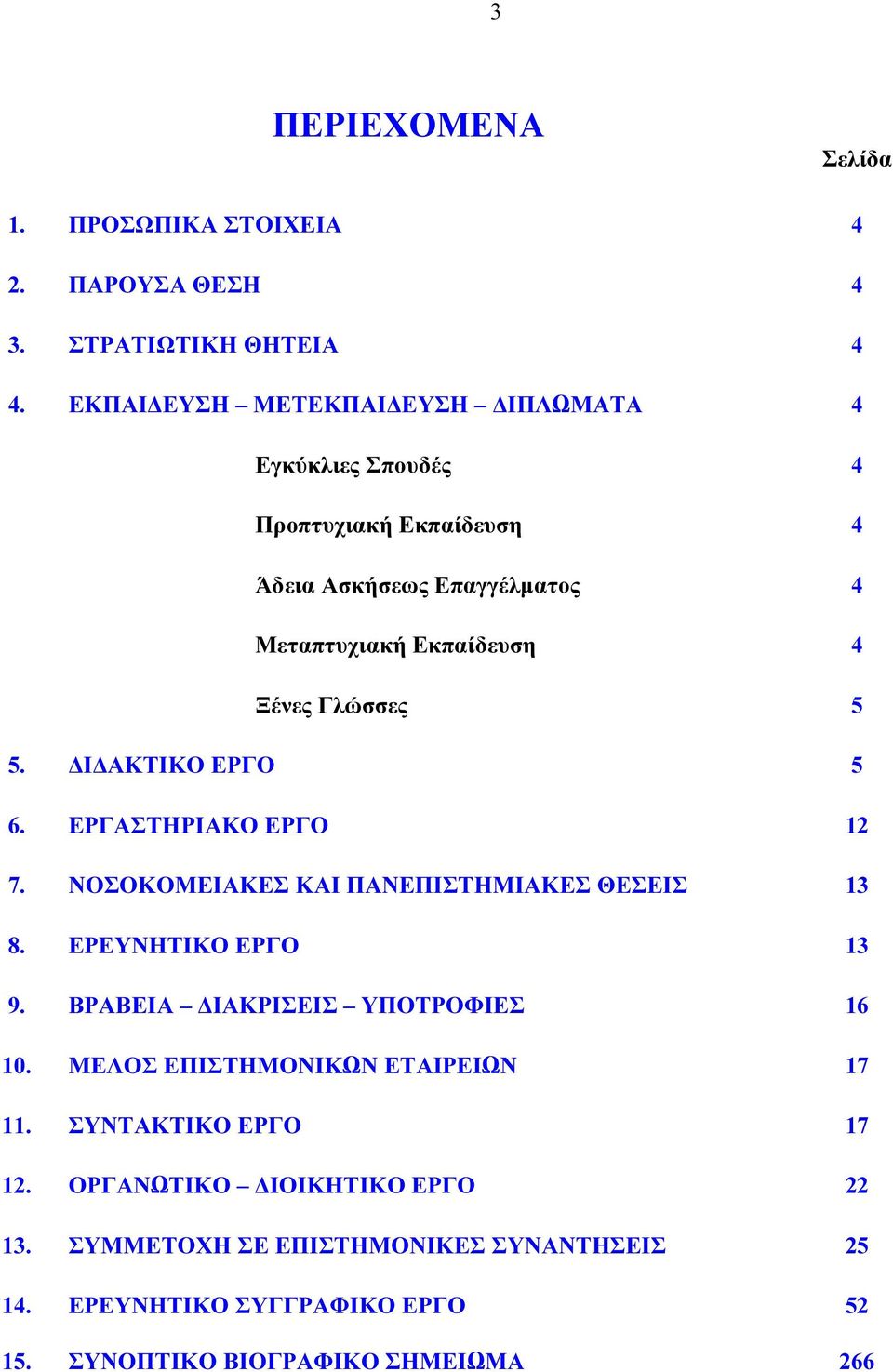 3

ΠΕΡΙΕΧΟΜΕΝΑ

Σελίδα

1. ΠΡΟΣΩΠΙΚΑ ΣΤΟΙΧΕΙΑ 4

2. ΠΑΡΟΥΣΑ ΘΕΣΗ 4

3. ΣΤΡΑΤΙΩΤΙΚΗ ΘΗΤΕΙΑ 4

4. ΕΚΠΑΙΔΕΥΣΗ – ΜΕΤΕΚΠΑΙΔΕΥΣΗ – ΔΙΠΛΩΜΑΤΑ 4

Εγκύκλιες Σπουδές 4

Προπτυχιακή Εκπαίδευση 4

Άδεια Ασκήσεως Επαγγέλματος 4

Μεταπτυχιακή Εκπαίδευση 4

Ξένες Γλώσσες 5

5. ΔΙΔΑΚΤΙΚΟ ΕΡΓΟ 5

6. ΕΡΓΑΣΤΗΡΙΑΚΟ ΕΡΓΟ 12

7. ΝΟΣΟΚΟΜΕΙΑΚΕΣ ΚΑΙ ΠΑΝΕΠΙΣΤΗΜΙΑΚΕΣ ΘΕΣΕΙΣ 13

8. ΕΡΕΥΝΗΤΙΚΟ ΕΡΓΟ 13

9. ΒΡΑΒΕΙΑ – ΔΙΑΚΡΙΣΕΙΣ – ΥΠΟΤΡΟΦΙΕΣ 16

10. ΜΕΛΟΣ ΕΠΙΣΤΗΜΟΝΙΚΩΝ ΕΤΑΙΡΕΙΩΝ 17

11. ΣΥΝΤΑΚΤΙΚΟ ΕΡΓΟ 17

12. ΟΡΓΑΝΩΤΙΚΟ – ΔΙΟΙΚΗΤΙΚΟ ΕΡΓΟ 22

13. ΣΥΜΜΕΤΟΧΗ ΣΕ ΕΠΙΣΤΗΜΟΝΙΚΕΣ ΣΥΝΑΝΤΗΣΕΙΣ 25

14. ΕΡΕΥΝΗΤΙΚΟ ΣΥΓΓΡΑΦΙΚΟ ΕΡΓΟ 52

15. ΣΥΝΟΠΤΙΚΟ ΒΙΟΓΡΑΦΙΚΟ ΣΗΜΕΙΩΜΑ 266